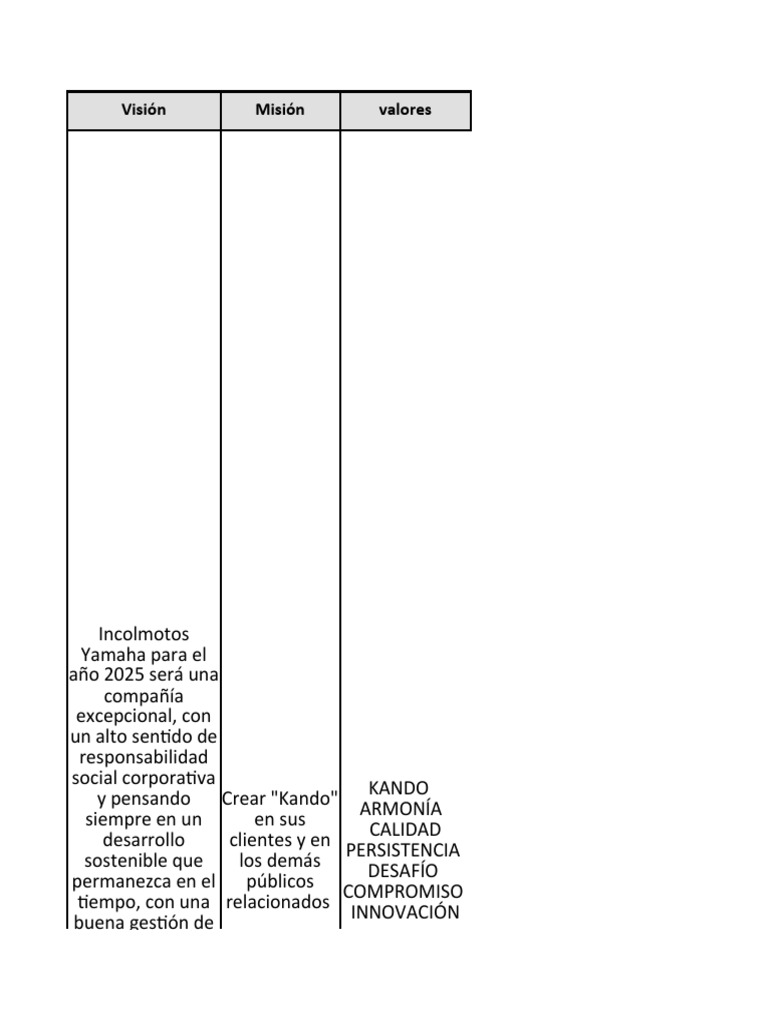 | Visión | Misión | valores |
|---|---|---|
| Incolmotos Yamaha para el año 2025 será una compañía excepcional, con un alto sentido de responsabilidad social corporativa y pensando siempre en un desarrollo sostenible que permanezca en el tiempo, con una buena gestión de | Crear "Kando" en sus clientes y en los demás públicos relacionados | KANDO ARMONÍA CALIDAD PERSISTENCIA DESAFÍO COMPROMISO INNOVACIÓN |